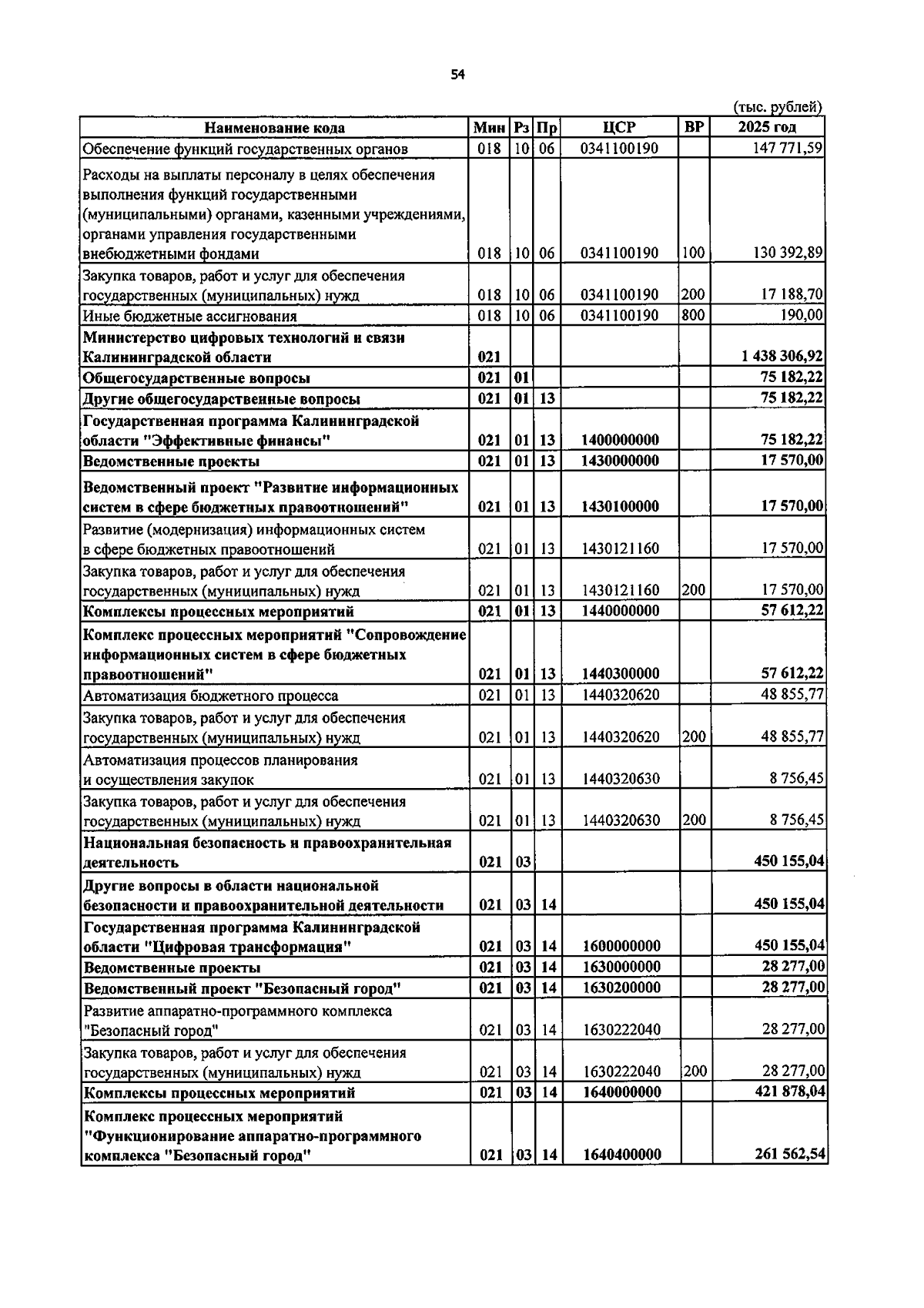 54

(тыс. рублей)

| Наименование кода | Мин | Рз | Пр | ЦСР | ВР | 2025 год |
|---|---|---|---|---|---|---|
| Обеспечение функций государственных органов | 018 | 10 | 06 | 0341100190 | | 147 771,59 |
| Расходы на выплаты персоналу в целях обеспечения выполнения функций государственными (муниципальными) органами, казенными учреждениями, органами управления государственными внебюджетными фондами | 018 | 10 | 06 | 0341100190 | 100 | 130 392,89 |
| Закупка товаров, работ и услуг для обеспечения государственных (муниципальных) нужд | 018 | 10 | 06 | 0341100190 | 200 | 17 188,70 |
| Иные бюджетные ассигнования | 018 | 10 | 06 | 0341100190 | 800 | 190,00 |
| Министерство цифровых технологий и связи Калининградской области | 021 | | | | | 1 438 306,92 |
| Общегосударственные вопросы | 021 | 01 | | | | 75 182,22 |
| Другие общегосударственные вопросы | 021 | 01 | 13 | | | 75 182,22 |
| Государственная программа Калининградской области "Эффективные финансы" | 021 | 01 | 13 | 1400000000 | | 75 182,22 |
| Ведомственные проекты | 021 | 01 | 13 | 1430000000 | | 17 570,00 |
| Ведомственный проект "Развитие информационных систем в сфере бюджетных правоотношений" | 021 | 01 | 13 | 1430100000 | | 17 570,00 |
| Развитие (модернизация) информационных систем в сфере бюджетных правоотношений | 021 | 01 | 13 | 1430121160 | | 17 570,00 |
| Закупка товаров, работ и услуг для обеспечения государственных (муниципальных) нужд | 021 | 01 | 13 | 1430121160 | 200 | 17 570,00 |
| Комплексы процессных мероприятий | 021 | 01 | 13 | 1440000000 | | 57 612,22 |
| Комплекс процессных мероприятий "Сопровождение информационных систем в сфере бюджетных правоотношений" | 021 | 01 | 13 | 1440300000 | | 57 612,22 |
| Автоматизация бюджетного процесса | 021 | 01 | 13 | 1440320620 | | 48 855,77 |
| Закупка товаров, работ и услуг для обеспечения государственных (муниципальных) нужд | 021 | 01 | 13 | 1440320620 | 200 | 48 855,77 |
| Автоматизация процессов планирования и осуществления закупок | 021 | 01 | 13 | 1440320630 | | 8 756,45 |
| Закупка товаров, работ и услуг для обеспечения государственных (муниципальных) нужд | 021 | 01 | 13 | 1440320630 | 200 | 8 756,45 |
| Национальная безопасность и правоохранительная деятельность | 021 | 03 | | | | 450 155,04 |
| Другие вопросы в области национальной безопасности и правоохранительной деятельности | 021 | 03 | 14 | | | 450 155,04 |
| Государственная программа Калининградской области "Цифровая трансформация" | 021 | 03 | 14 | 1600000000 | | 450 155,04 |
| Ведомственные проекты | 021 | 03 | 14 | 1630000000 | | 28 277,00 |
| Ведомственный проект "Безопасный город" | 021 | 03 | 14 | 1630200000 | | 28 277,00 |
| Развитие аппаратно-программного комплекса "Безопасный город" | 021 | 03 | 14 | 1630222040 | | 28 277,00 |
| Закупка товаров, работ и услуг для обеспечения государственных (муниципальных) нужд | 021 | 03 | 14 | 1630222040 | 200 | 28 277,00 |
| Комплексы процессных мероприятий | 021 | 03 | 14 | 1640000000 | | 421 878,04 |
| Комплекс процессных мероприятий "Функционирование аппаратно-программного комплекса "Безопасный город" | 021 | 03 | 14 | 1640400000 | | 261 562,54 |